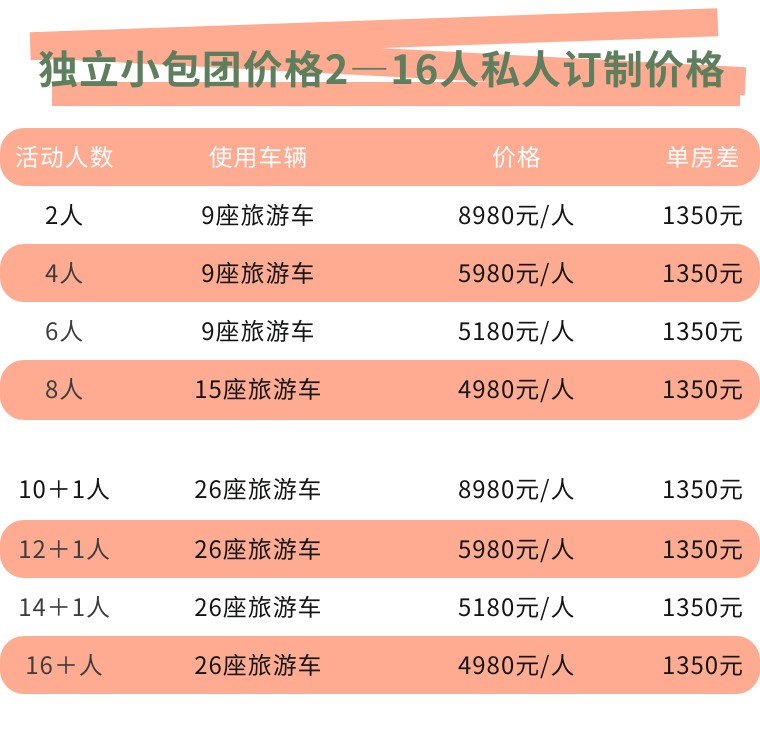 独立小包团价格2—16人私人订制价格

| 活动人数 | 使用车辆 | 价格 | 单房差 |
|---|---|---|---|
| 2人 | 9座旅游车 | 8980元/人 | 1350元 |
| 4人 | 9座旅游车 | 5980元/人 | 1350元 |
| 6人 | 9座旅游车 | 5180元/人 | 1350元 |
| 8人 | 15座旅游车 | 4980元/人 | 1350元 |
| 10＋1人 | 26座旅游车 | 8980元/人 | 1350元 |
| 12＋1人 | 26座旅游车 | 5980元/人 | 1350元 |
| 14＋1人 | 26座旅游车 | 5180元/人 | 1350元 |
| 16＋人 | 26座旅游车 | 4980元/人 | 1350元 |